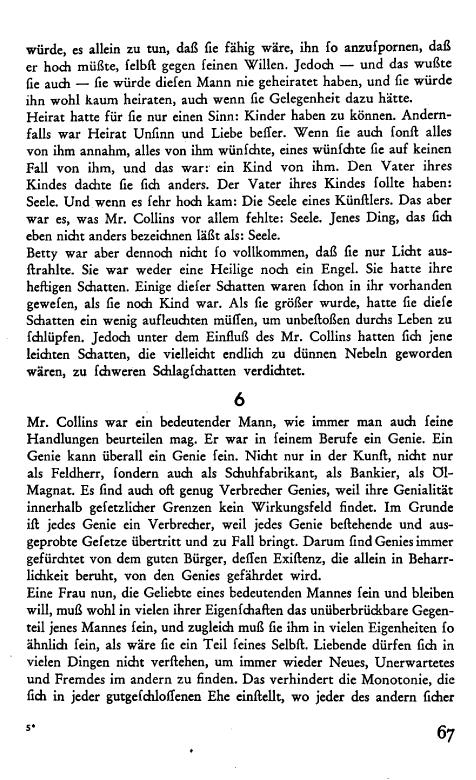 würde, es allein zu tun, daß ſie fähig wäre, ihn ſo anzuſpornen, daß er hoch müßte, ſelbſt gegen ſeinen Willen. Jedoch — und das wußte ſie auch — ſie würde dieſen Mann nie geheiratet haben, und ſie würde ihn wohl kaum heiraten, auch wenn ſie Gelegenheit dazu hätte.
Heirat hatte für ſie nur einen Sinn: Kinder haben zu können. Andernfalls war Heirat Unſinn und Liebe beſſer. Wenn ſie auch ſonſt alles von ihm annahm, alles von ihm wünſchte, eines wünſchte ſie auf keinen Fall von ihm, und das war: ein Kind von ihm. Den Vater ihres Kindes dachte ſie ſich anders. Der Vater ihres Kindes ſollte haben: Seele. Und wenn es ſehr hoch kam: Die Seele eines Künſtlers. Das aber war es, was Mr. Collins vor allem fehlte: Seele. Jenes Ding, das ſich eben nicht anders bezeichnen läßt als: Seele.
Betty war aber dennoch nicht ſo vollkommen, daß ſie nur Licht ausſtrahlte. Sie war weder eine Heilige noch ein Engel. Sie hatte ihre heftigen Schatten. Einige dieſer Schatten waren ſchon in ihr vorhanden geweſen, als ſie noch Kind war. Als ſie größer wurde, hatte ſie dieſe Schatten ein wenig aufleuchten müſſen, um unbeſtoßen durchs Leben zu ſchlüpfen. Jedoch unter dem Einfluß des Mr. Collins hatten ſich jene leichten Schatten, die vielleicht endlich zu dünnen Nebeln geworden wären, zu ſchweren Schlagſchatten verdichtet.

6

Mr. Collins war ein bedeutender Mann, wie immer man auch ſeine Handlungen beurteilen mag. Er war in ſeinem Berufe ein Genie. Ein Genie kann überall ein Genie ſein. Nicht nur in der Kunſt, nicht nur als Feldherr, ſondern auch als Schuhfabrikant, als Bankier, als Öl-Magnat. Es ſind auch oft genug Verbrecher Genies, weil ihre Genialität innerhalb geſetzlicher Grenzen kein Wirkungsfeld findet. Im Grunde iſt jedes Genie ein Verbrecher, weil jedes Genie beſtehende und ausgeprobte Geſetze übertritt und zu Fall bringt. Darum ſind Genies immer gefürchtet von dem guten Bürger, deſſen Exiſtenz, die allein in Beharrlichkeit beruht, von den Genies gefährdet wird.
Eine Frau nun, die Geliebte eines bedeutenden Mannes ſein und bleiben will, muß wohl in vielen ihrer Eigenſchaften das unüberbrückbare Gegenteil jenes Mannes ſein, und zugleich muß ſie ihm in vielen Eigenheiten ſo ähnlich ſein, als wäre ſie ein Teil ſeines Selbſt. Liebende dürfen ſich in vielen Dingen nicht verſtehen, um immer wieder Neues, Unerwartetes und Fremdes im andern zu finden. Das verhindert die Monotonie, die ſich in jeder gutgeſchloſſenen Ehe einſtellt, wo jeder des andern ſicher

5*

67